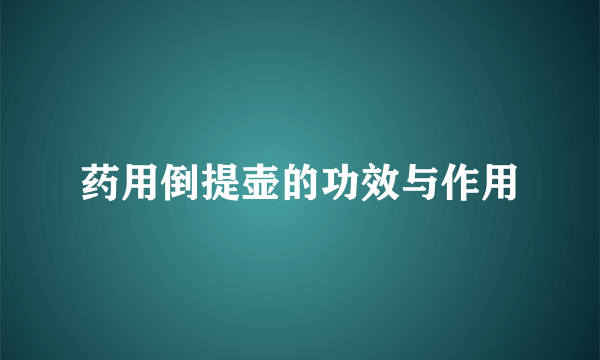 药用倒提壶的功效与作用